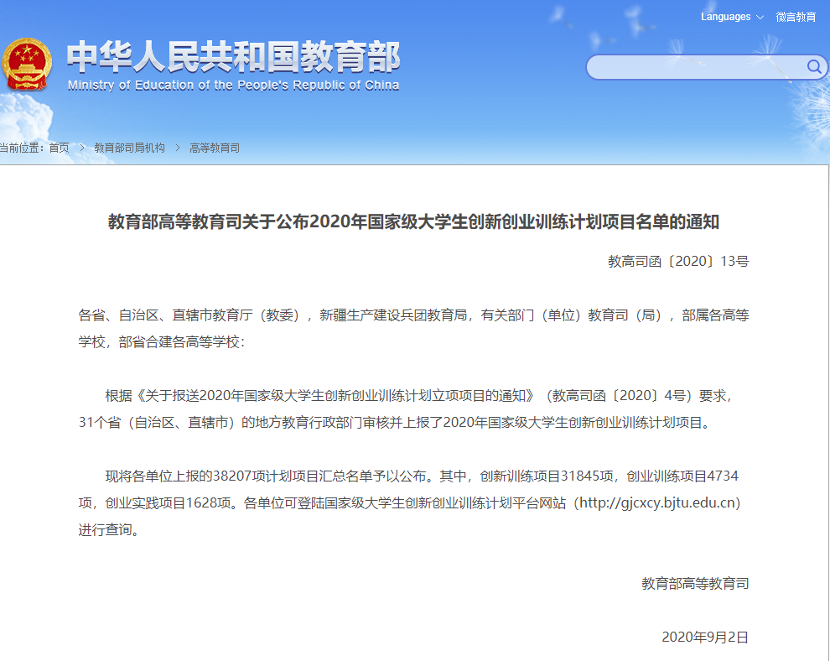 Languages 微言教育

中华人民共和国教育部
Ministry of Education of the People's Republic of China

当前位置：首页 > 教育部司局机构 > 高等教育司

教育部高等教育司关于公布2020年国家级大学生创新创业训练计划项目名单的通知

教高司函〔2020〕13号

各省、自治区、直辖市教育厅（教委），新疆生产建设兵团教育局，有关部门（单位）教育司（局），部属各高等学校，部省合建各高等学校：

根据《关于报送2020年国家级大学生创新创业训练计划立项项目的通知》（教高司函〔2020〕4号）要求，31个省（自治区、直辖市）的地方教育行政部门审核并上报了2020年国家级大学生创新创业训练计划项目。

现将各单位上报的38207项计划项目汇总名单予以公布。其中，创新训练项目31845项，创业训练项目4734项，创业实践项目1628项。各单位可登陆国家级大学生创新创业训练计划平台网站（http://gjcxcy.bjtu.edu.cn）进行查询。

教育部高等教育司

2020年9月2日